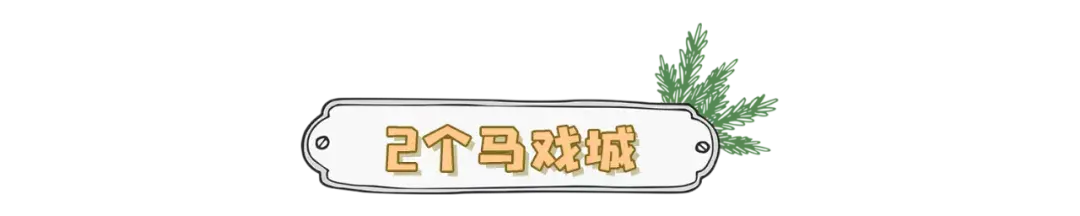 2个马戏城